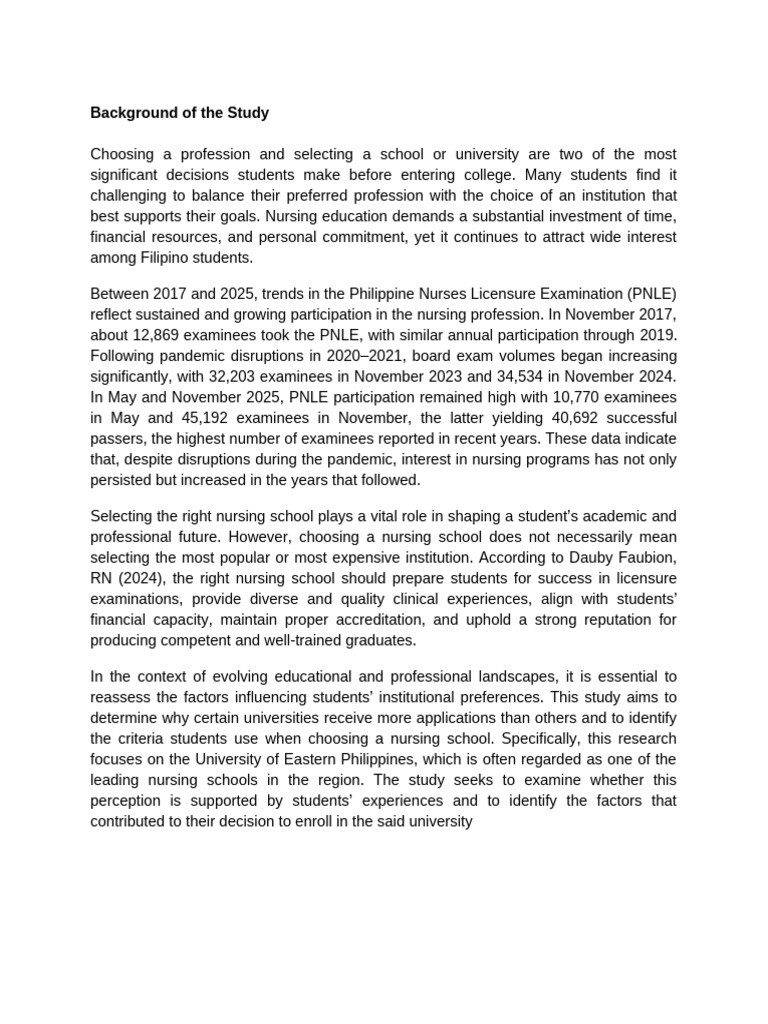 Background of the Study

Choosing a profession and selecting a school or university are two of the most significant decisions students make before entering college. Many students find it challenging to balance their preferred profession with the choice of an institution that best supports their goals. Nursing education demands a substantial investment of time, financial resources, and personal commitment, yet it continues to attract wide interest among Filipino students.

Between 2017 and 2025, trends in the Philippine Nurses Licensure Examination (PNLE) reflect sustained and growing participation in the nursing profession. In November 2017, about 12,869 examinees took the PNLE, with similar annual participation through 2019. Following pandemic disruptions in 2020–2021, board exam volumes began increasing significantly, with 32,203 examinees in November 2023 and 34,534 in November 2024. In May and November 2025, PNLE participation remained high with 10,770 examinees in May and 45,192 examinees in November, the latter yielding 40,692 successful passers, the highest number of examinees reported in recent years. These data indicate that, despite disruptions during the pandemic, interest in nursing programs has not only persisted but increased in the years that followed.

Selecting the right nursing school plays a vital role in shaping a student's academic and professional future. However, choosing a nursing school does not necessarily mean selecting the most popular or most expensive institution. According to Dauby Faubion, RN (2024), the right nursing school should prepare students for success in licensure examinations, provide diverse and quality clinical experiences, align with students' financial capacity, maintain proper accreditation, and uphold a strong reputation for producing competent and well-trained graduates.

In the context of evolving educational and professional landscapes, it is essential to reassess the factors influencing students' institutional preferences. This study aims to determine why certain universities receive more applications than others and to identify the criteria students use when choosing a nursing school. Specifically, this research focuses on the University of Eastern Philippines, which is often regarded as one of the leading nursing schools in the region. The study seeks to examine whether this perception is supported by students' experiences and to identify the factors that contributed to their decision to enroll in the said university